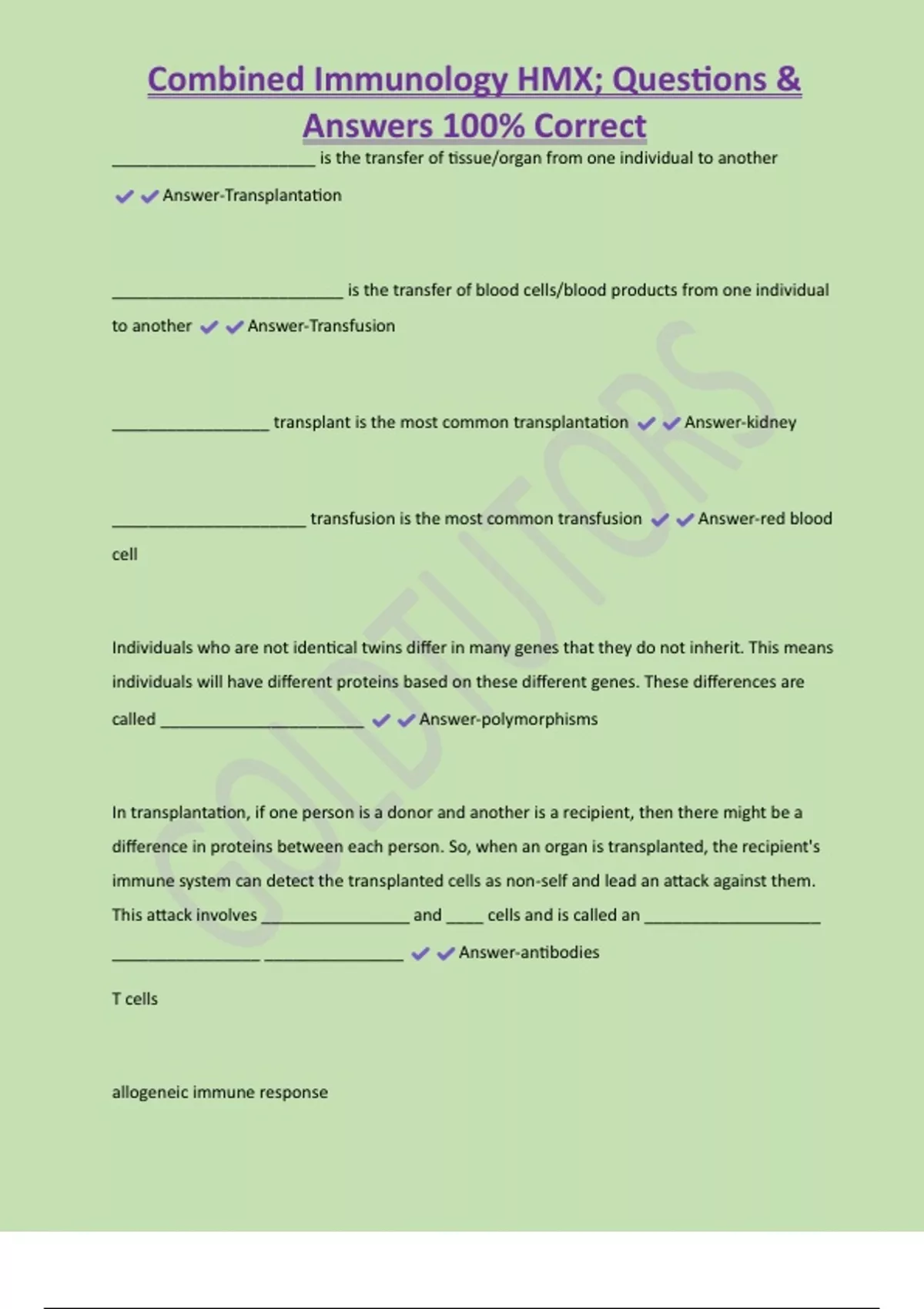 Combined Immunology HMX; Questions & Answers 100% Correct

______________________ is the transfer of tissue/organ from one individual to another ✔✔Answer-Transplantation

_________________________ is the transfer of blood cells/blood products from one individual to another ✔✔Answer-Transfusion

_________________ transplant is the most common transplantation ✔✔Answer-kidney

_____________________ transfusion is the most common transfusion ✔✔Answer-red blood cell

Individuals who are not identical twins differ in many genes that they do not inherit. This means individuals will have different proteins based on these different genes. These differences are called ______________________ ✔✔Answer-polymorphisms

In transplantation, if one person is a donor and another is a recipient, then there might be a difference in proteins between each person. So, when an organ is transplanted, the recipient's immune system can detect the transplanted cells as non-self and lead an attack against them. This attack involves ________________ and ____ cells and is called an ___________________ ________________ _______________ ✔✔Answer-antibodies

T cells

allogeneic immune response

GOLDTUTORS